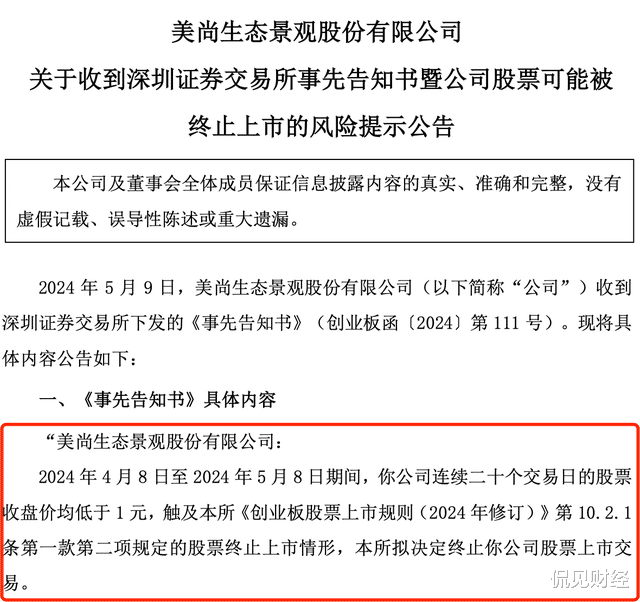 美尚生态景观股份有限公司
关于收到深圳证券交易所事先告知书暨公司股票可能被终止上市的风险提示公告

本公司及董事会全体成员保证信息披露内容的真实、准确和完整，没有虚假记载、误导性陈述或重大遗漏。

2024 年 5 月 9 日，美尚生态景观股份有限公司（以下简称“公司”）收到深圳证券交易所下发的《事先告知书》（创业板函〔2024〕第 111 号）。现将具体内容公告如下：

一、《事先告知书》具体内容

“美尚生态景观股份有限公司：

2024 年 4 月 8 日至 2024 年 5 月 8 日期间，你公司连续二十个交易日的股票收盘价均低于 1 元，触及本所《创业板股票上市规则（2024 年修订）》第 10.2.1 条第一款第二项规定的股票终止上市情形，本所拟决定终止你公司股票上市交易。

侃见财经